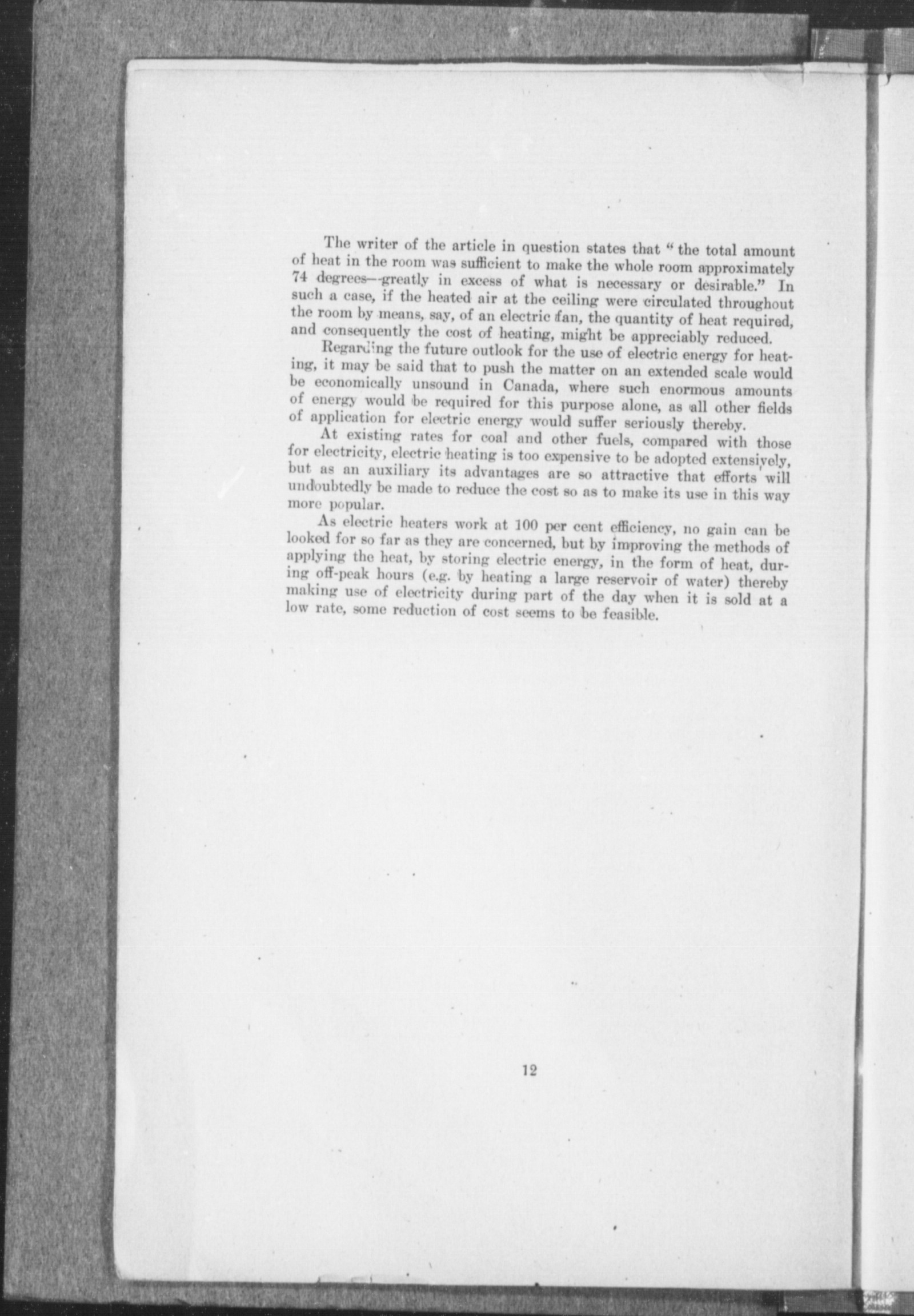 The writer of the article in question states that "the total amount of heat in the room was sufficient to make the whole room approximately 74 degrees—greatly in excess of what is necessary or desirable." In such a case, if the heated air at the ceiling were circulated throughout the room by means, say, of an electric fan, the quantity of heat required, and consequently the cost of heating, might be appreciably reduced.

Regarding the future outlook for the use of electric energy for heating, it may be said that to push the matter on an extended scale would be economically unsound in Canada, where such enormous amounts of energy would be required for this purpose alone, as all other fields of application for electric energy would suffer seriously thereby.

At existing rates for coal and other fuels, compared with those for electricity, electric heating is too expensive to be adopted extensively, but as an auxiliary its advantages are so attractive that efforts will undoubtedly be made to reduce the cost so as to make its use in this way more popular.

As electric heaters work at 100 per cent efficiency, no gain can be looked for so far as they are concerned, but by improving the methods of applying the heat, by storing electric energy, in the form of heat, during off-peak hours (e.g. by heating a large reservoir of water) thereby making use of electricity during part of the day when it is sold at a low rate, some reduction of cost seems to be feasible.

12